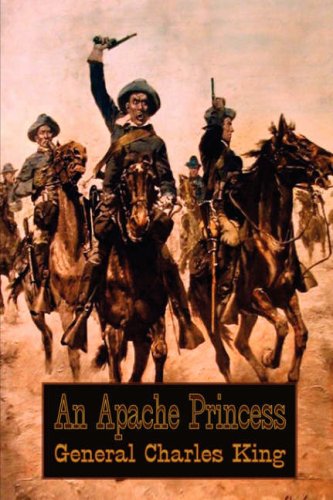 An Apache Princess
General Charles King